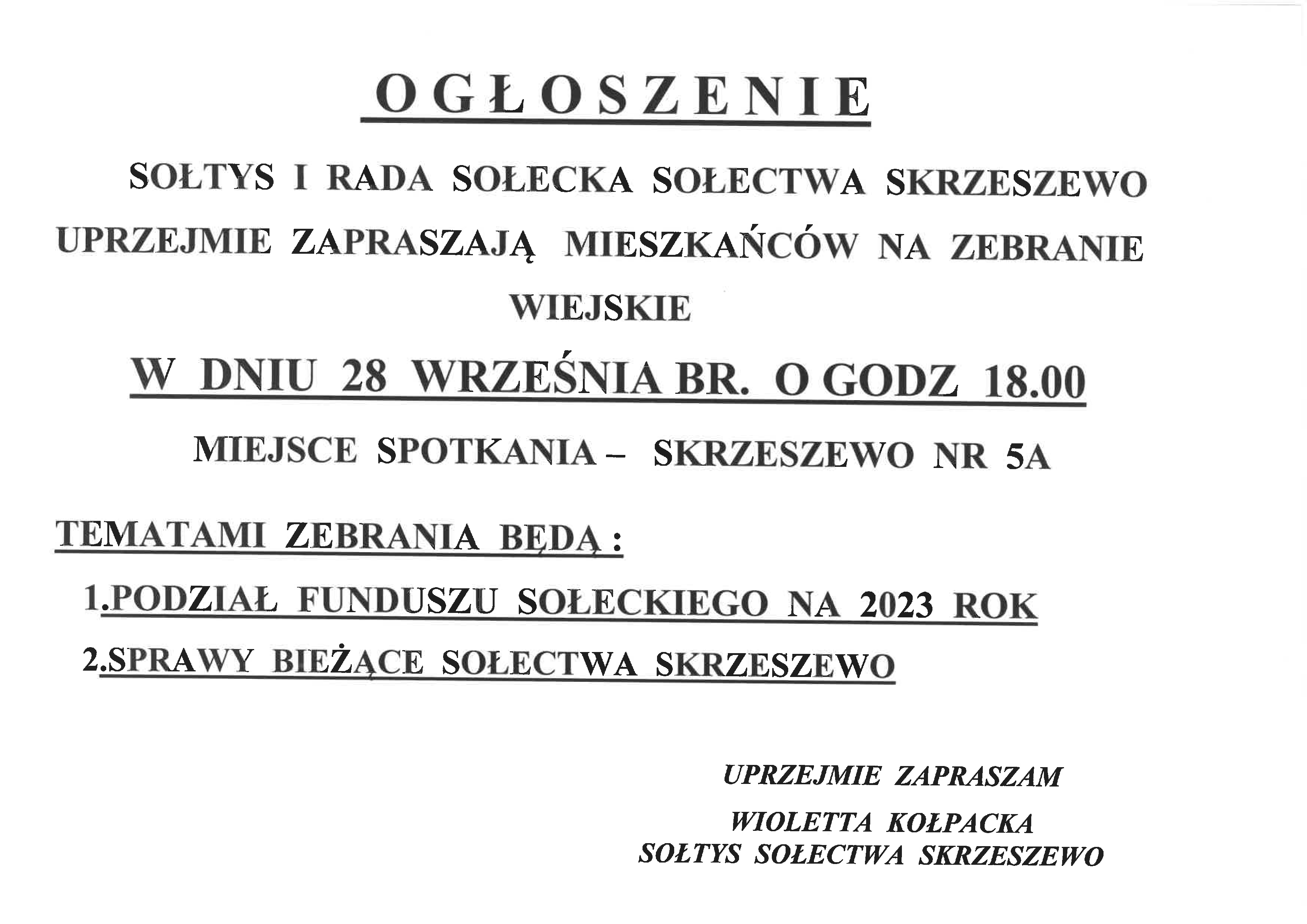 OGŁOSZENIE

SOŁTYS I RADA SOŁECKA SOŁECTWA SKRZESZEWO UPRZEJMIE ZAPRASZAJĄ MIESZKAŃCÓW NA ZEBRANIE WIEJSKIE

W DNIU 28 WRZEŚNIA BR. O GODZ 18.00

MIEJSCE SPOTKANIA – SKRZESZEWO NR 5A

TEMATAMI ZEBRANIA BĘDĄ :

1.PODZIAŁ FUNDUSZU SOŁECKIEGO NA 2023 ROK

2.SPRAWY BIEŻĄCE SOŁECTWA SKRZESZEWO

UPRZEJMIE ZAPRASZAM

WIOLETTA KOŁPACKA
SOŁTYS SOŁECTWA SKRZESZEWO